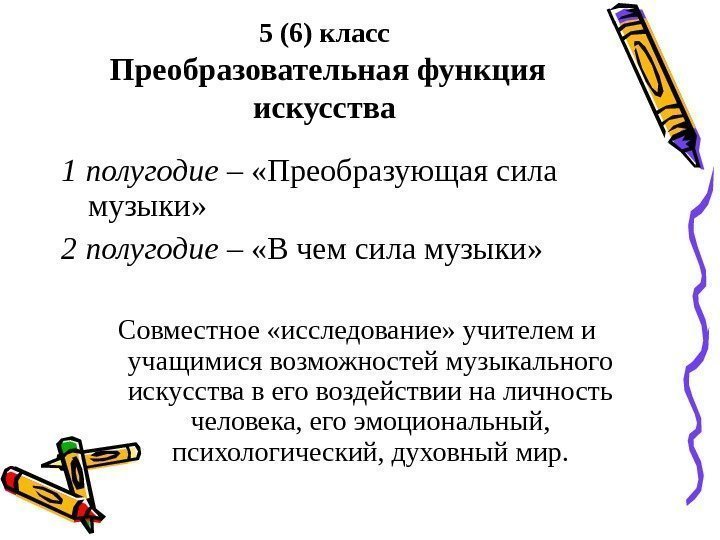 5 (6) класс
Преобразовательная функция искусства

1 полугодие – «Преобразующая сила музыки»

2 полугодие – «В чем сила музыки»

Совместное «исследование» учителем и учащимися возможностей музыкального искусства в его воздействии на личность человека, его эмоциональный, психологический, духовный мир.